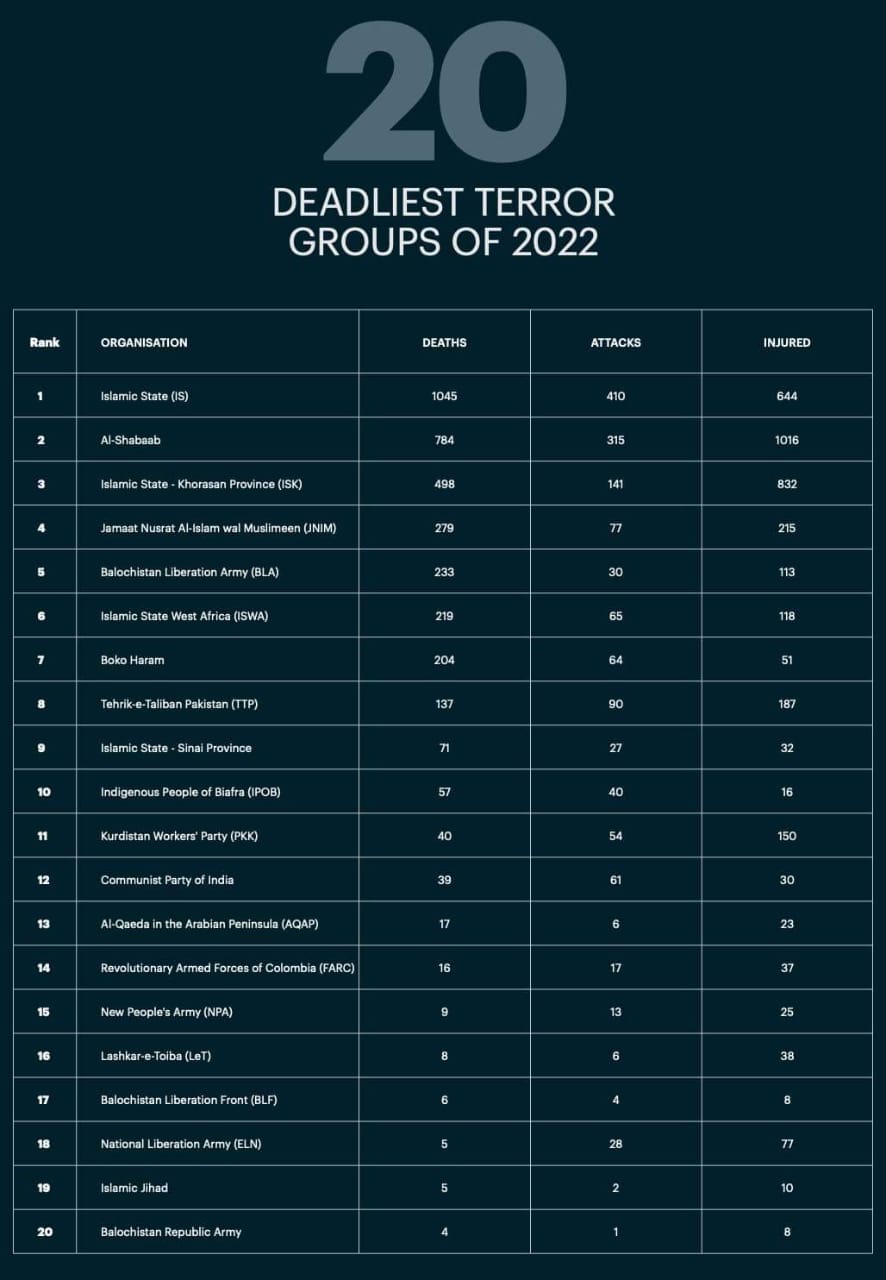 20

DEADLIEST TERROR GROUPS OF 2022

| Rank | ORGANISATION | DEATHS | ATTACKS | INJURED |
|---|---|---|---|---|
| 1 | Islamic State (IS) | 1045 | 410 | 644 |
| 2 | Al-Shabaab | 784 | 315 | 1016 |
| 3 | Islamic State - Khorasan Province (ISK) | 498 | 141 | 832 |
| 4 | Jamaat Nusrat Al-Islam wal Muslimeen (JNIM) | 279 | 77 | 215 |
| 5 | Balochistan Liberation Army (BLA) | 233 | 30 | 113 |
| 6 | Islamic State West Africa (ISWA) | 219 | 65 | 118 |
| 7 | Boko Haram | 204 | 64 | 51 |
| 8 | Tehrik-e-Taliban Pakistan (TTP) | 137 | 90 | 187 |
| 9 | Islamic State - Sinai Province | 71 | 27 | 32 |
| 10 | Indigenous People of Biafra (IPOB) | 57 | 40 | 16 |
| 11 | Kurdistan Workers' Party (PKK) | 40 | 54 | 150 |
| 12 | Communist Party of India | 39 | 61 | 30 |
| 13 | Al-Qaeda in the Arabian Peninsula (AQAP) | 17 | 6 | 23 |
| 14 | Revolutionary Armed Forces of Colombia (FARC) | 16 | 17 | 37 |
| 15 | New People's Army (NPA) | 9 | 13 | 25 |
| 16 | Lashkar-e-Toiba (LeT) | 8 | 6 | 38 |
| 17 | Balochistan Liberation Front (BLF) | 6 | 4 | 8 |
| 18 | National Liberation Army (ELN) | 5 | 28 | 77 |
| 19 | Islamic Jihad | 5 | 2 | 10 |
| 20 | Balochistan Republic Army | 4 | 1 | 8 |